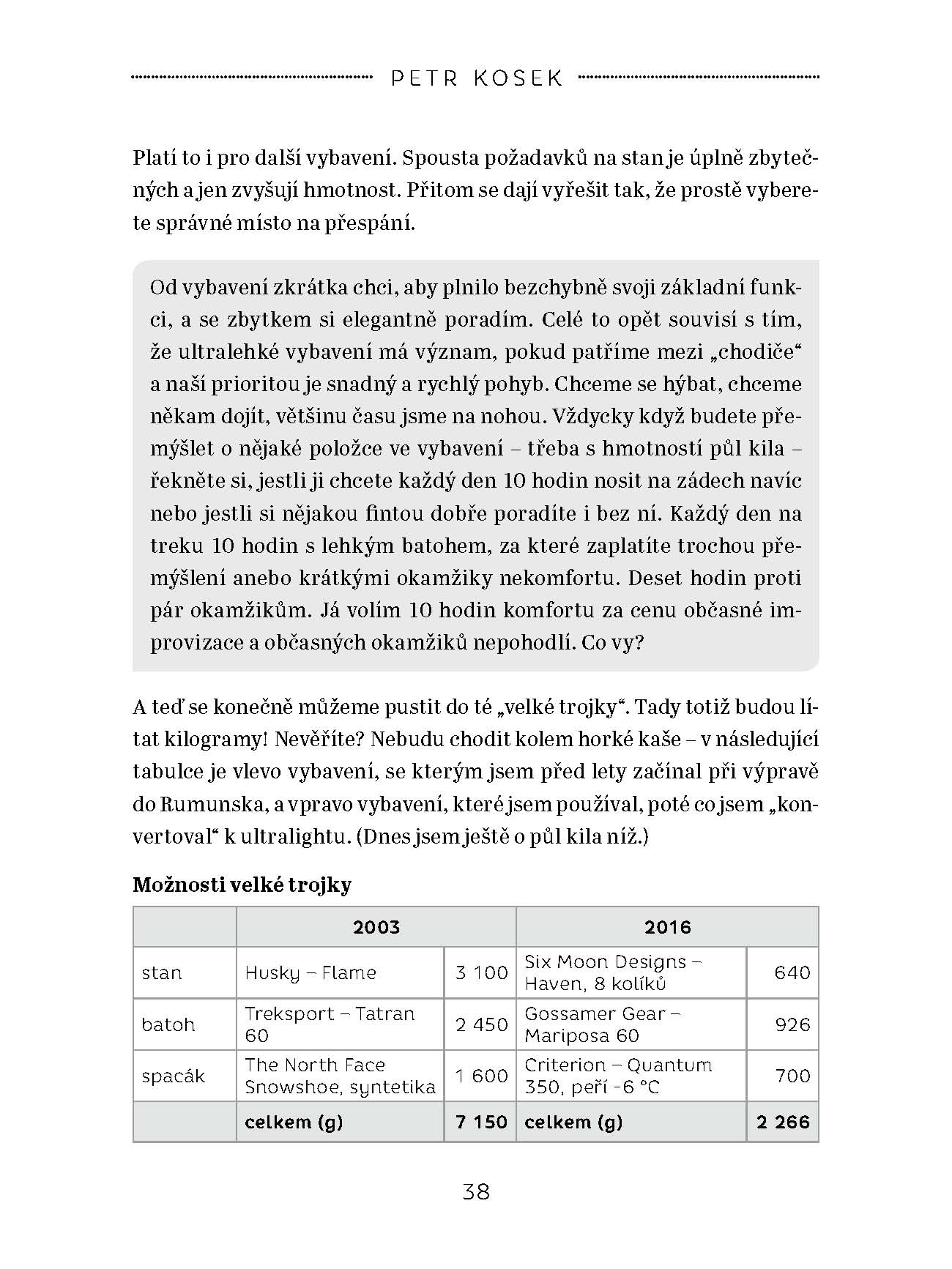 PETR KOSEK

Platí to i pro další vybavení. Spousta požadavků na stan je úplně zbytečných a jen zvyšují hmotnost. Přitom se dají vyřešit tak, že prostě vyberete správné místo na přespání.

Od vybavení zkrátka chci, aby plnilo bezchybně svoji základní funkci, a se zbytkem si elegantně poradím. Celé to opět souvisí s tím, že ultralehké vybavení má význam, pokud patříme mezi „chodiče“ a naší prioritou je snadný a rychlý pohyb. Chceme se hýbat, chceme někam dojít, většinu času jsme na nohou. Vždycky když budete přemýšlet o nějaké položce ve vybavení – třeba s hmotností půl kila – řekněte si, jestli ji chcete každý den 10 hodin nosit na zádech navíc nebo jestli si nějakou fintou dobře poradíte i bez ní. Každý den na treku 10 hodin s lehkým batohem, za které zaplatíte trochou přemýšlení anebo krátkými okamžiky nekomfortu. Deset hodin proti pár okamžikům. Já volím 10 hodin komfortu za cenu občasné improvizace a občasných okamžiků nepohodlí. Co vy?

A teď se konečně můžeme pustit do té „velké trojky“. Tady totiž budou lítat kilogramy! Nevěříte? Nebudu chodit kolem horké kaše – v následující tabulce je vlevo vybavení, se kterým jsem před lety začínal při výpravě do Rumunska, a vpravo vybavení, které jsem používal, poté co jsem „konvertoval“ k ultralightu. (Dnes jsem ještě o půl kila níž.)

Možnosti velké trojky

| | 2003 | | 2016 | |
|---|---|---|---|---|
| stan | Husky – Flame | 3 100 | Six Moon Designs – Haven, 8 kolíků | 640 |
| batoh | Treksport – Tatran 60 | 2 450 | Gossamer Gear – Mariposa 60 | 926 |
| spacák | The North Face Snowshoe, syntetika | 1 600 | Criterion – Quantum 350, peří -6 °C | 700 |
| | celkem (g) | 7 150 | celkem (g) | 2 266 |

38